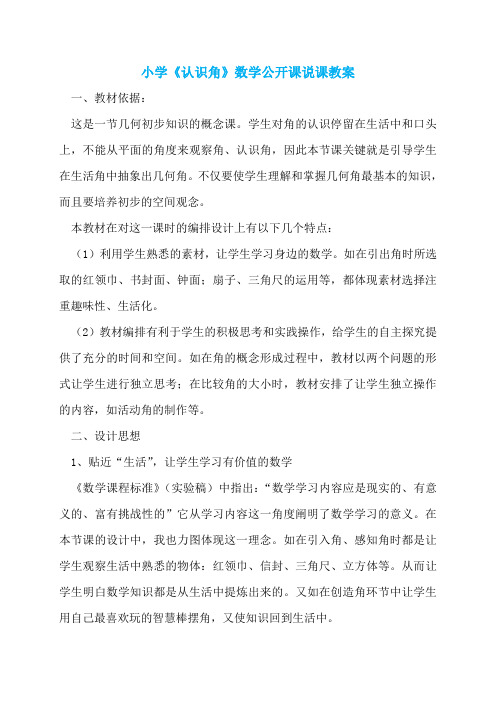 小学《认识角》数学公开课说课教案

一、教材依据：

这是一节几何初步知识的概念课。学生对角的认识停留在生活中和口头上，不能从平面的角度来观察角、认识角，因此本节课关键就是引导学生在生活角中抽象出几何角。不仅要使学生理解和掌握几何角最基本的知识，而且要培养初步的空间观念。

本教材在对这一课时的编排设计上有以下几个特点：

（1）利用学生熟悉的素材，让学生学习身边的数学。如在引出角时所选取的红领巾、书封面、钟面；扇子、三角尺的运用等，都体现素材选择注重趣味性、生活化。

（2）教材编排有利于学生的积极思考和实践操作，给学生的自主探究提供了充分的时间和空间。如在角的概念形成过程中，教材以两个问题的形式让学生进行独立思考；在比较角的大小时，教材安排了让学生独立操作的内容，如活动角的制作等。

二、设计思想

1、贴近“生活”，让学生学习有价值的数学

《数学课程标准》（实验稿）中指出：“数学学习内容应是现实的、有意义的、富有挑战性的”它从学习内容这一角度阐明了数学学习的意义。在本节课的设计中，我也力图体现这一理念。如在引入角、感知角时都是让学生观察生活中熟悉的物体：红领巾、信封、三角尺、立方体等。从而让学生明白数学知识都是从生活中提炼出来的。又如在创造角环节中让学生用自己最喜欢玩的智慧棒摆角，又使知识回到生活中。